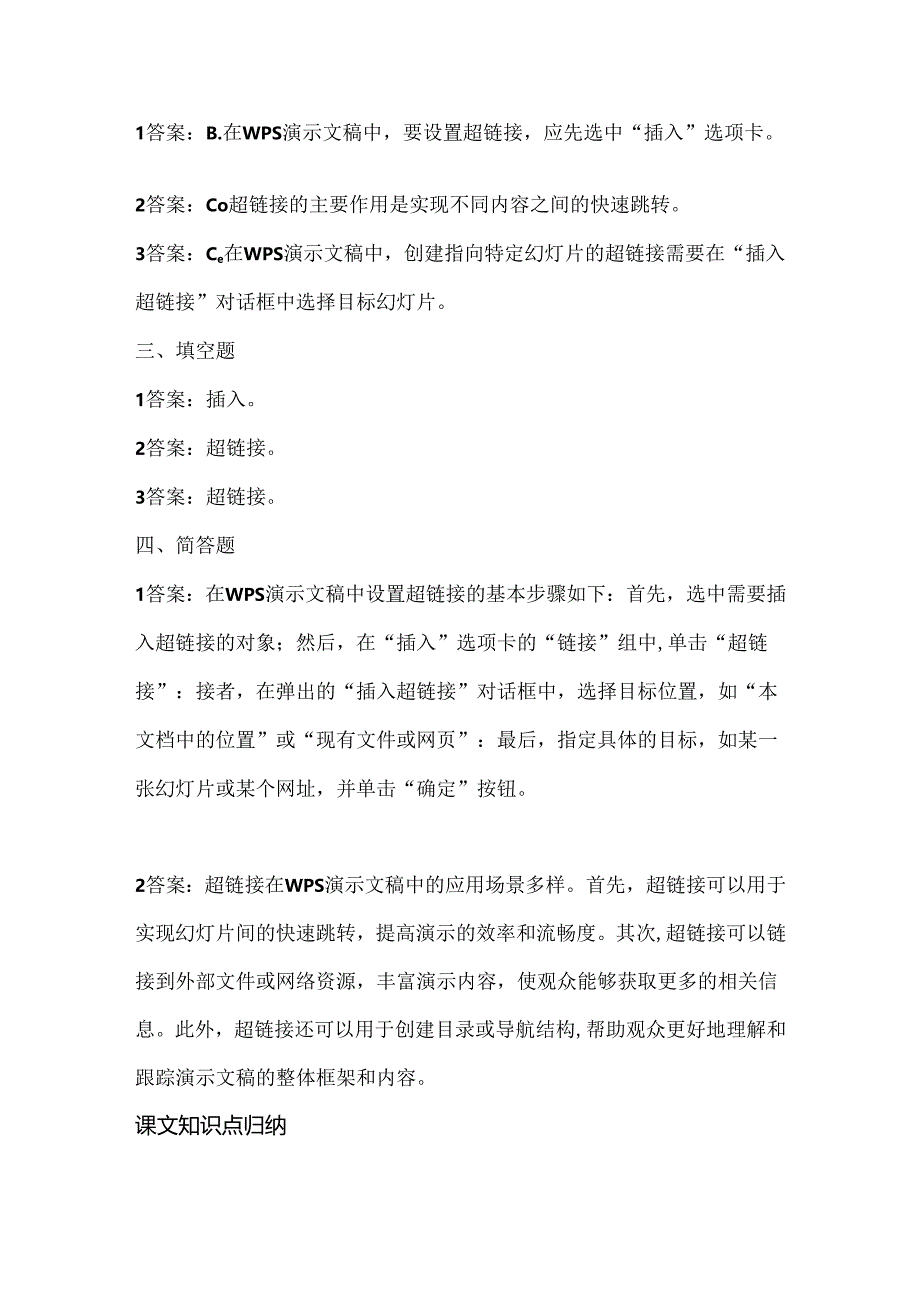 1答案：B.在WPS演示文稿中，要设置超链接，应先选中“插入”选项卡。

2答案：Co超链接的主要作用是实现不同内容之间的快速跳转。

3答案：$C_e$在WPS演示文稿中，创建指向特定幻灯片的超链接需要在“插入超链接”对话框中选择目标幻灯片。

三、填空题

1答案：插入。

2答案：超链接。

3答案：超链接。

四、简答题

1答案：在WPS演示文稿中设置超链接的基本步骤如下：首先，选中需要插入超链接的对象；然后，在“插入”选项卡的“链接”组中，单击“超链接”：接者，在弹出的“插入超链接”对话框中，选择目标位置，如“本文档中的位置”或“现有文件或网页”：最后，指定具体的目标，如某一张幻灯片或某个网址，并单击“确定”按钮。

2答案：超链接在WPS演示文稿中的应用场景多样。首先，超链接可以用于实现幻灯片间的快速跳转，提高演示的效率和流畅度。其次，超链接可以链接到外部文件或网络资源，丰富演示内容，使观众能够获取更多的相关信息。此外，超链接还可以用于创建目录或导航结构，帮助观众更好地理解和跟踪演示文稿的整体框架和内容。

课文知识点归纳